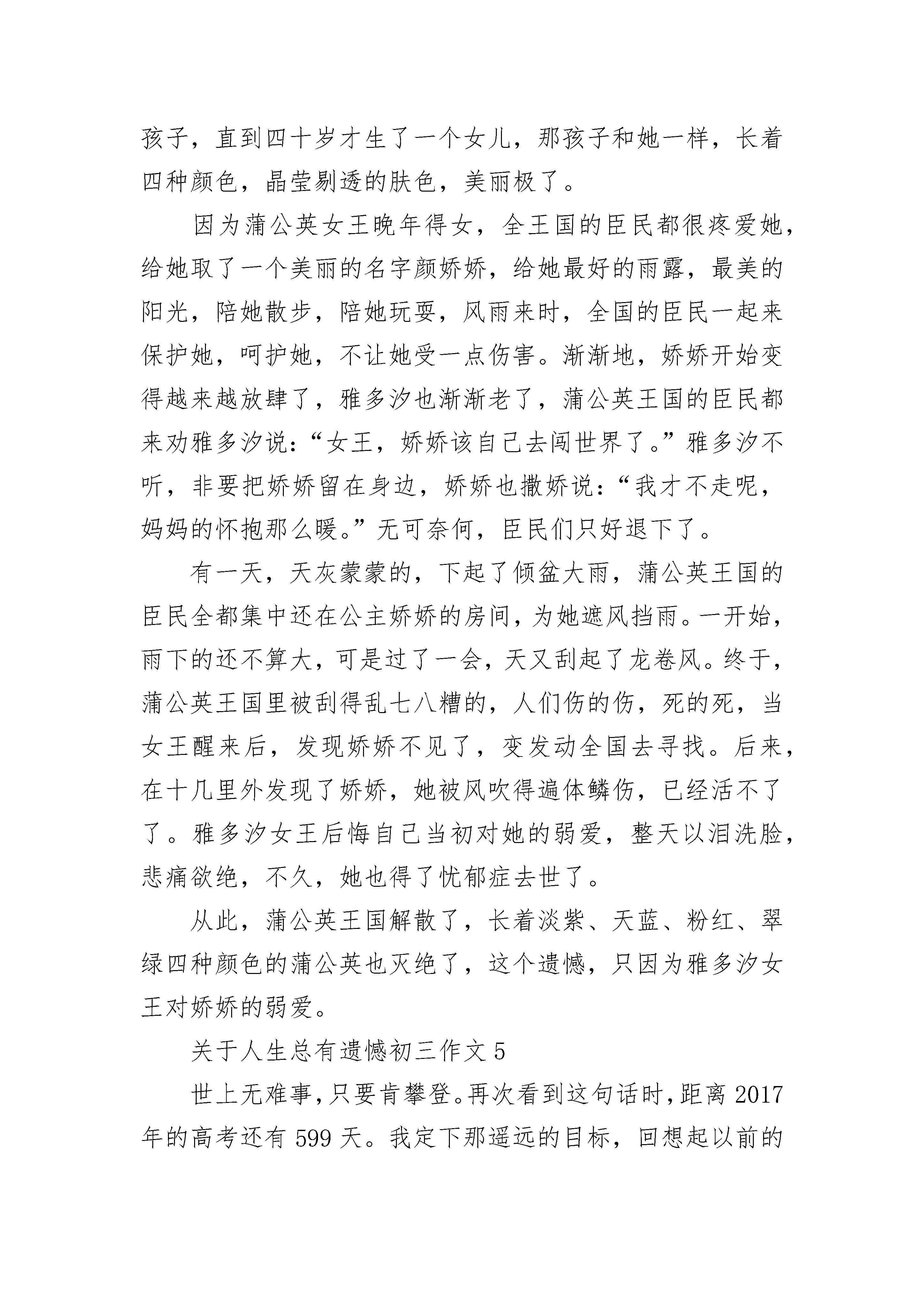 孩子，直到四十岁才生了一个女儿，那孩子和她一样，长着四种颜色，晶莹剔透的肤色，美丽极了。

因为蒲公英女王晚年得女，全王国的臣民都很疼爱她，给她取了一个美丽的名字颜娇娇，给她最好的雨露，最美的阳光，陪她散步，陪她玩耍，风雨来时，全国的臣民一起来保护她，呵护她，不让她受一点伤害。渐渐地，娇娇开始变得越来越放肆了，雅多汐也渐渐老了，蒲公英王国的臣民都来劝雅多汐说：“女王，娇娇该自己去闯世界了。”雅多汐不听，非要把娇娇留在身边，娇娇也撒娇说：“我才不走呢，妈妈的怀抱那么暖。”无可奈何，臣民们只好退下了。

有一天，天灰蒙蒙的，下起了倾盆大雨，蒲公英王国的臣民全都集中还在公主娇娇的房间，为她遮风挡雨。一开始，雨下的还不算大，可是过了一会，天又刮起了龙卷风。终于，蒲公英王国里被刮得乱七八糟的，人们伤的伤，死的死，当女王醒来后，发现娇娇不见了，变发动全国去寻找。后来，在十几里外发现了娇娇，她被风吹得遍体鳞伤，已经活不了了。雅多汐女王后悔自己当初对她的弱爱，整天以泪洗脸，悲痛欲绝，不久，她也得了忧郁症去世了。

从此，蒲公英王国解散了，长着淡紫、天蓝、粉红、翠绿四种颜色的蒲公英也灭绝了，这个遗憾，只因为雅多汐女王对娇娇的弱爱。

关于人生总有遗憾初三作文 5

世上无难事，只要肯攀登。再次看到这句话时，距离 2017 年的高考还有 599 天。我定下那遥远的目标，回想起以前的